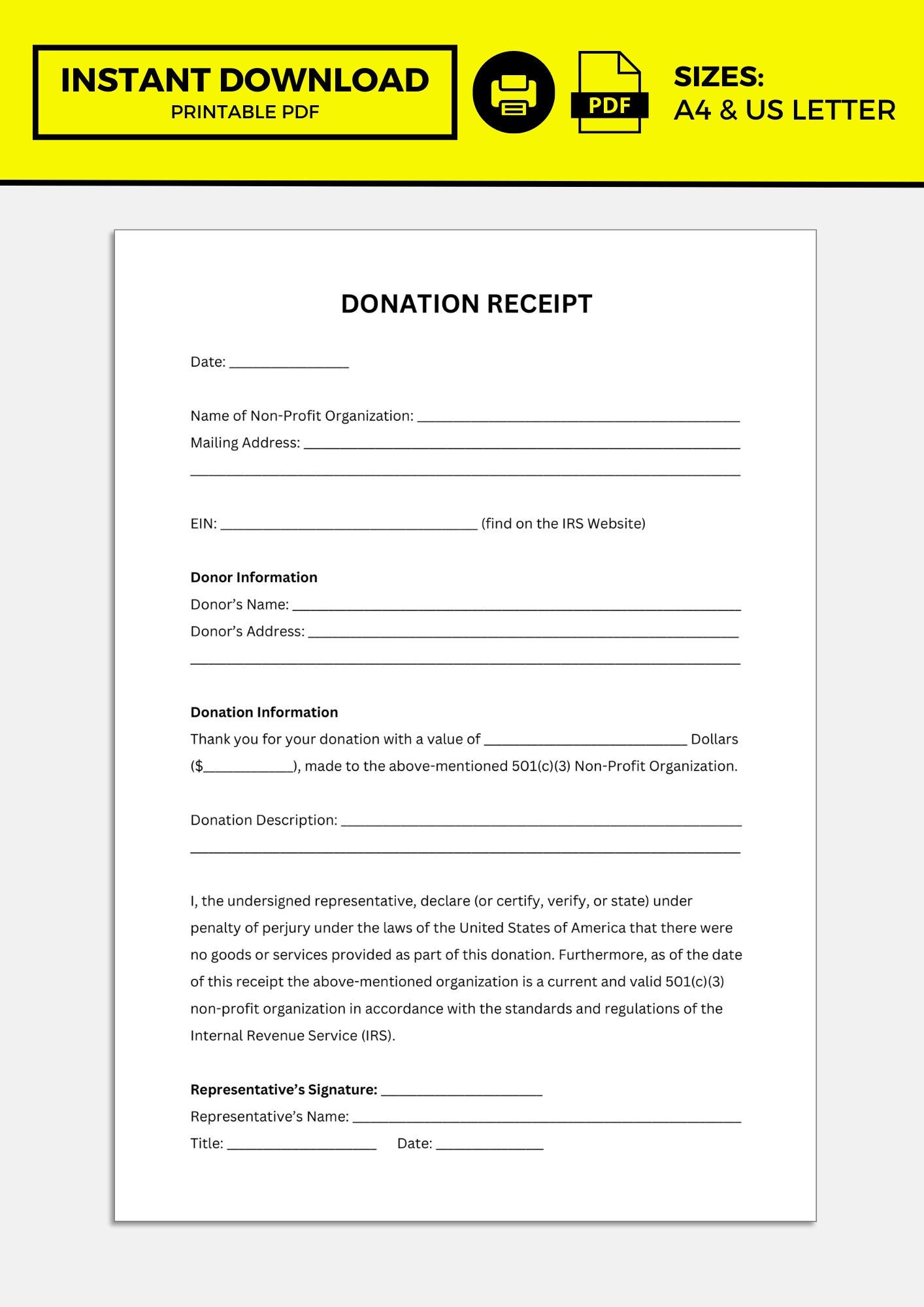 INSTANT DOWNLOAD
PRINTABLE PDF

PDF

SIZES:
A4 & US LETTER

DONATION RECEIPT

Date: ____

Name of Non-Profit Organization: ____
Mailing Address: ____
____

EIN: ____ (find on the IRS Website)

Donor Information
Donor's Name: ____
Donor's Address: ____
____

Donation Information
Thank you for your donation with a value of ____ Dollars ($____), made to the above-mentioned 501(c)(3) Non-Profit Organization.

Donation Description: ____
____

I, the undersigned representative, declare (or certify, verify, or state) under penalty of perjury under the laws of the United States of America that there were no goods or services provided as part of this donation. Furthermore, as of the date of this receipt the above-mentioned organization is a current and valid 501(c)(3) non-profit organization in accordance with the standards and regulations of the Internal Revenue Service (IRS).

Representative's Signature: ____
Representative's Name: ____
Title: ____ Date: ____